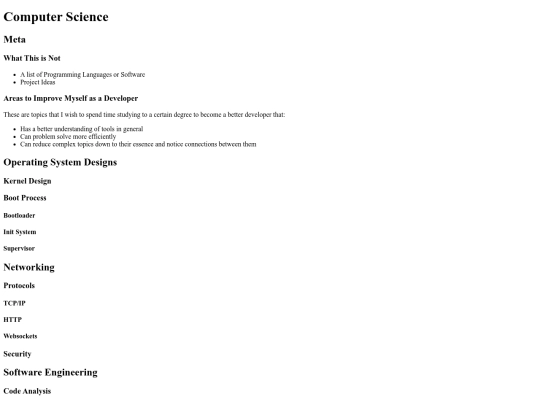 Computer Science

Meta

What This is Not

- A list of Programming Languages or Software
- Project Ideas

Areas to Improve Myself as a Developer

These are topics that I wish to spend time studying to a certain degree to become a better developer that:

- Has a better understanding of tools in general
- Can problem solve more efficiently
- Can reduce complex topics down to their essence and notice connections between them

Operating System Designs

Kernel Design

Boot Process

Bootloader

Init System

Supervisor

Networking

Protocols

TCP/IP

HTTP

Websockets

Security

Software Engineering

Code Analysis